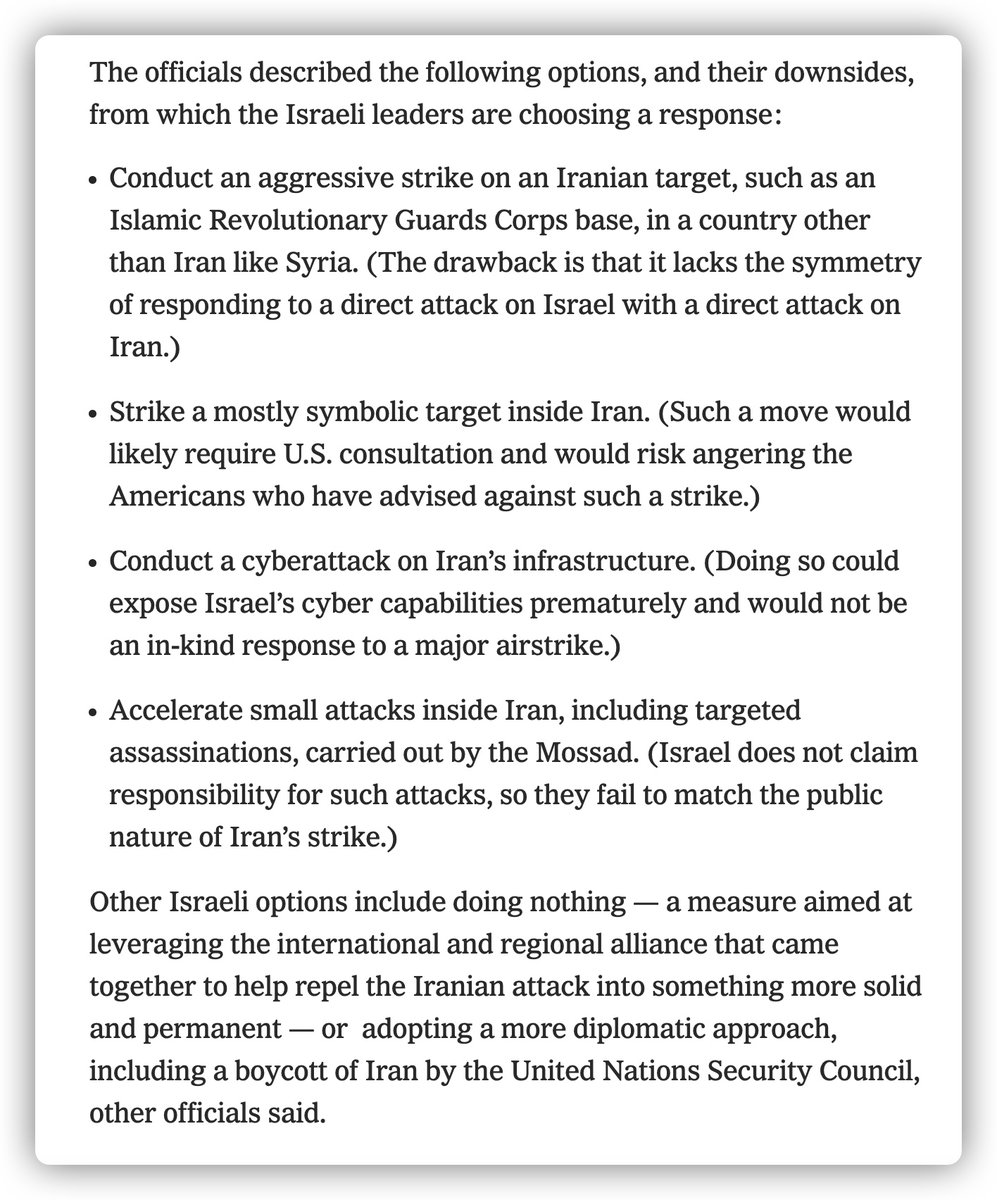 The officials described the following options, and their downsides, from which the Israeli leaders are choosing a response:

• Conduct an aggressive strike on an Iranian target, such as an Islamic Revolutionary Guards Corps base, in a country other than Iran like Syria. (The drawback is that it lacks the symmetry of responding to a direct attack on Israel with a direct attack on Iran.)

• Strike a mostly symbolic target inside Iran. (Such a move would likely require U.S. consultation and would risk angering the Americans who have advised against such a strike.)

• Conduct a cyberattack on Iran's infrastructure. (Doing so could expose Israel's cyber capabilities prematurely and would not be an in-kind response to a major airstrike.)

• Accelerate small attacks inside Iran, including targeted assassinations, carried out by the Mossad. (Israel does not claim responsibility for such attacks, so they fail to match the public nature of Iran's strike.)

Other Israeli options include doing nothing — a measure aimed at leveraging the international and regional alliance that came together to help repel the Iranian attack into something more solid and permanent — or adopting a more diplomatic approach, including a boycott of Iran by the United Nations Security Council, other officials said.